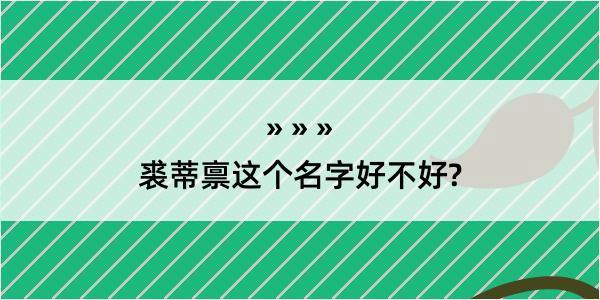 » » »

裘蒂禀这个名字好不好?